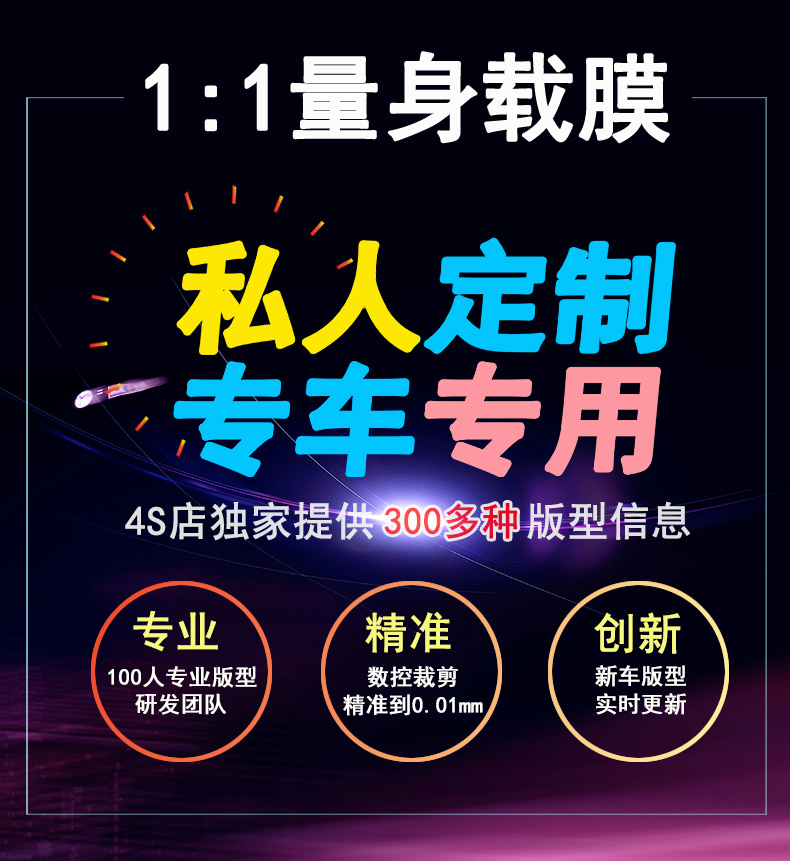 1:1量身载膜

私人定制
专车专用

4S店独家提供300多种版型信息

专业
100人专业版型
研发团队

精准
数控裁剪
精准到0.01㎜

创新
新车版型
实时更新